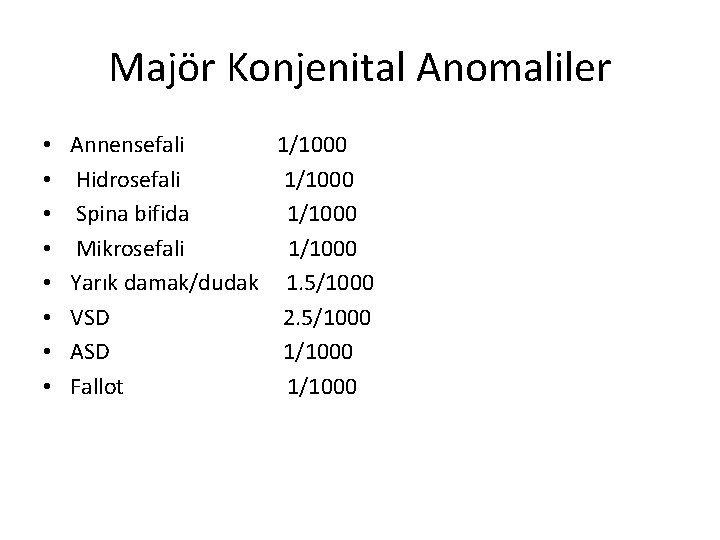 Majör Konjenital Anomaliler

• Annensefali 1/1000
• Hidrosefali 1/1000
• Spina bifida 1/1000
• Mikrosefali 1/1000
• Yarık damak/dudak 1.5/1000
• VSD 2.5/1000
• ASD 1/1000
• Fallot 1/1000